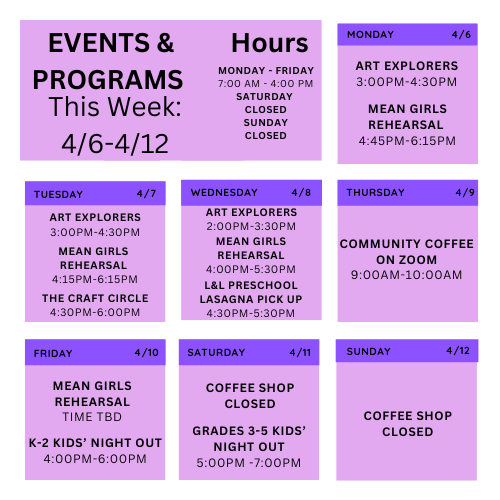 EVENTS & PROGRAMS This Week: 4/6-4/12

Hours

MONDAY - FRIDAY
7:00 AM - 4:00 PM
SATURDAY
CLOSED
SUNDAY
CLOSED

MONDAY 4/6

ART EXPLORERS
3:00PM-4:30PM

MEAN GIRLS REHEARSAL
4:45PM-6:15PM

TUESDAY 4/7

ART EXPLORERS
3:00PM-4:30PM

MEAN GIRLS REHEARSAL
4:15PM-6:15PM

THE CRAFT CIRCLE
4:30PM-6:00PM

WEDNESDAY 4/8

ART EXPLORERS
2:00PM-3:30PM

MEAN GIRLS REHEARSAL
4:00PM-5:30PM

L&L PRESCHOOL LASAGNA PICK UP
4:30PM-5:30PM

THURSDAY 4/9

COMMUNITY COFFEE ON ZOOM
9:00AM-10:00AM

FRIDAY 4/10

MEAN GIRLS REHEARSAL
TIME TBD

K-2 KIDS' NIGHT OUT
4:00PM-6:00PM

SATURDAY 4/11

COFFEE SHOP CLOSED

GRADES 3-5 KIDS' NIGHT OUT
5:00PM -7:00PM

SUNDAY 4/12

COFFEE SHOP CLOSED